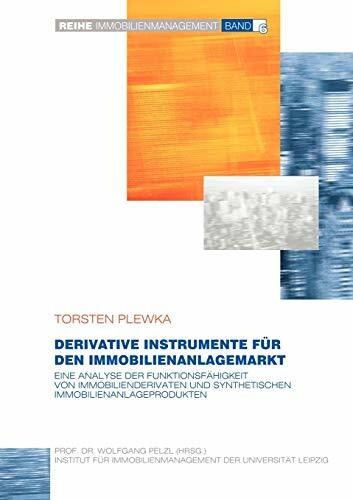 REIHE IMMOBILIENMANAGEMENT BAND 6

TORSTEN PLEWKA

DERIVATIVE INSTRUMENTE FÜR DEN IMMOBILIENANLAGEMARKT

EINE ANALYSE DER FUNKTIONSFÄHIGKEIT VON IMMOBILIENDERIVATEN UND SYNTHETISCHEN IMMOBILIENANLAGEPRODUKTEN

PROF. DR. WOLFGANG PELZL (HRSG.)
INSTITUT FÜR IMMOBILIENMANAGEMENT DER UNIVERSITÄT LEIPZIG